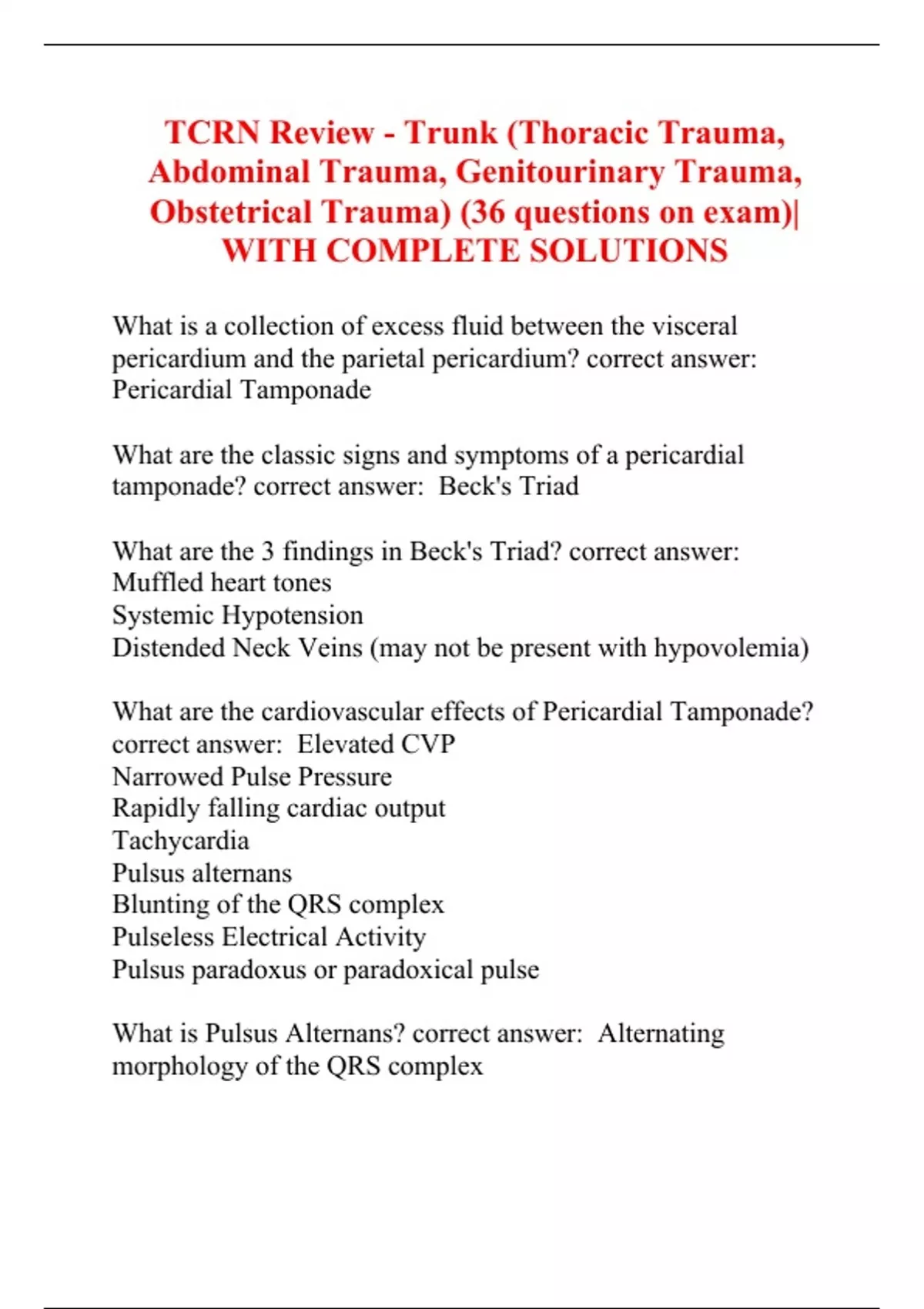 TCRN Review - Trunk (Thoracic Trauma, Abdominal Trauma, Genitourinary Trauma, Obstetrical Trauma) (36 questions on exam)| WITH COMPLETE SOLUTIONS

What is a collection of excess fluid between the visceral pericardium and the parietal pericardium? correct answer: Pericardial Tamponade

What are the classic signs and symptoms of a pericardial tamponade? correct answer: Beck's Triad

What are the 3 findings in Beck's Triad? correct answer:
Muffled heart tones
Systemic Hypotension
Distended Neck Veins (may not be present with hypovolemia)

What are the cardiovascular effects of Pericardial Tamponade? correct answer: Elevated CVP
Narrowed Pulse Pressure
Rapidly falling cardiac output
Tachycardia
Pulsus alternans
Blunting of the QRS complex
Pulseless Electrical Activity
Pulsus paradoxus or paradoxical pulse

What is Pulsus Alternans? correct answer: Alternating morphology of the QRS complex